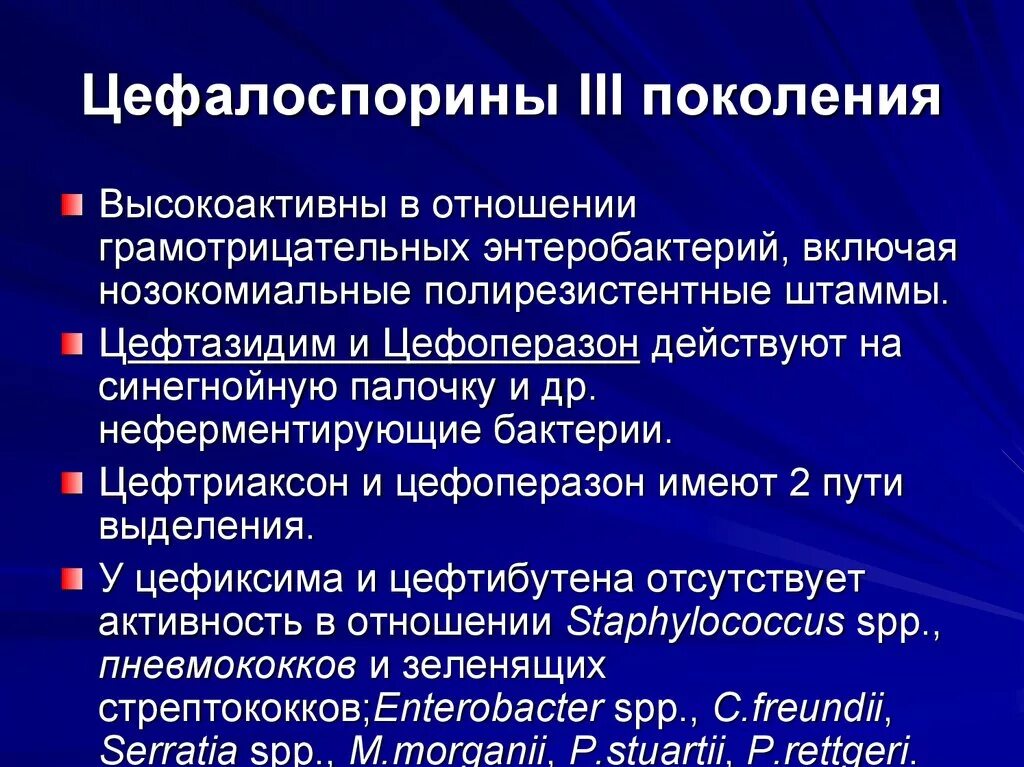 Цефалоспорины III поколения

Высокоактивны в отношении грамотрицательных энтеробактерий, включая нозокомиальные полирезистентные штаммы.

Цефтазидим и Цефоперазон действуют на синегнойную палочку и др. неферментирующие бактерии.

Цефтриаксон и цефоперазон имеют 2 пути выделения.

У цефиксима и цефтибутена отсутствует активность в отношении Staphylococcus spp., пневмококков и зеленящих стрептококков;Enterobacter spp., C.freundii, Serratia spp., M.morganii, P.stuartii, P.rettgeri.